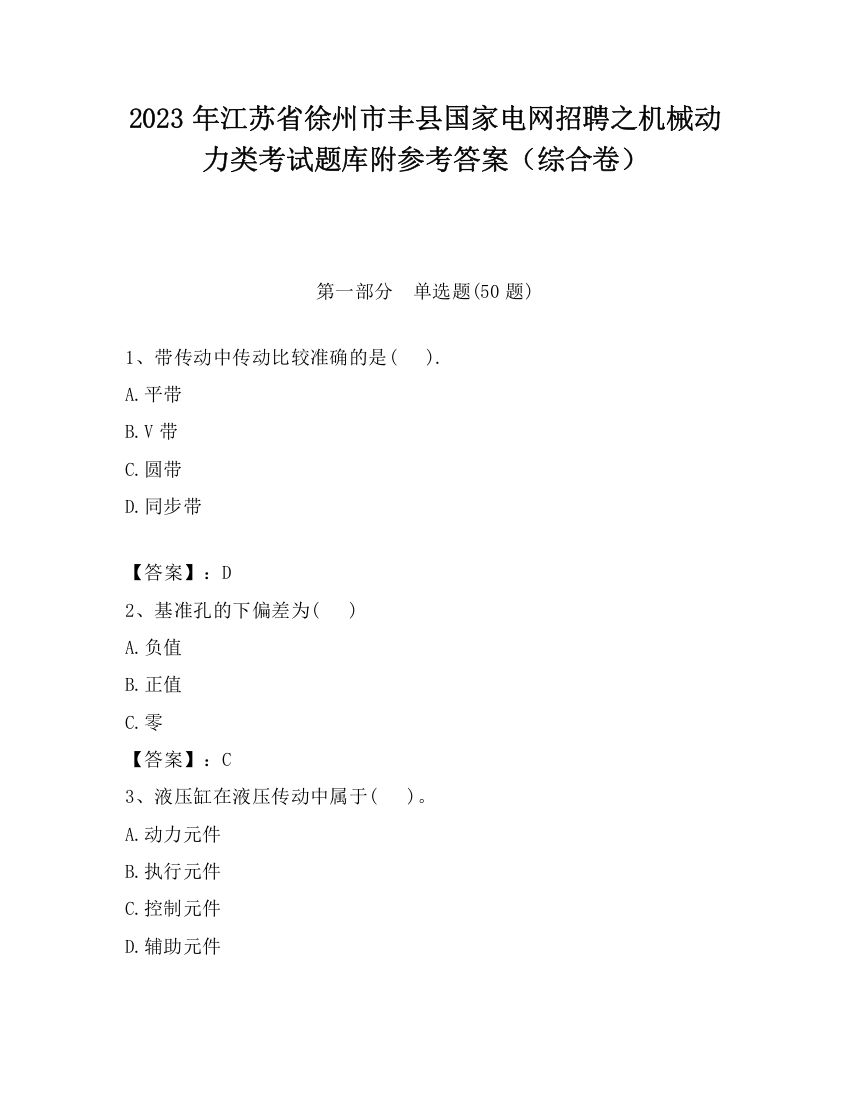 2023 年江苏省徐州市丰县国家电网招聘之机械动力类考试题库附参考答案（综合卷）

第一部分　单选题(50 题)

1、带传动中传动比较准确的是(　　).

A.平带

B.V 带

C.圆带

D.同步带

【答案】：D

2、基准孔的下偏差为(　　)

A.负值

B.正值

C.零

【答案】：C

3、液压缸在液压传动中属于(　　)。

A.动力元件

B.执行元件

C.控制元件

D.辅助元件